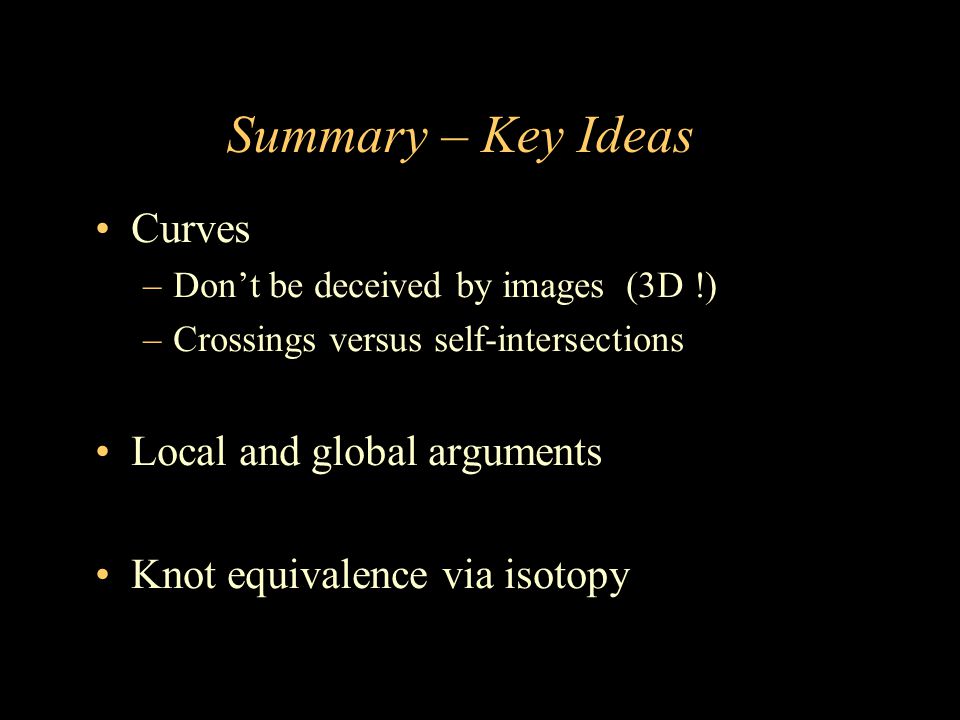 Summary – Key Ideas

• Curves
– Don't be deceived by images (3D !)
– Crossings versus self-intersections

• Local and global arguments

• Knot equivalence via isotopy